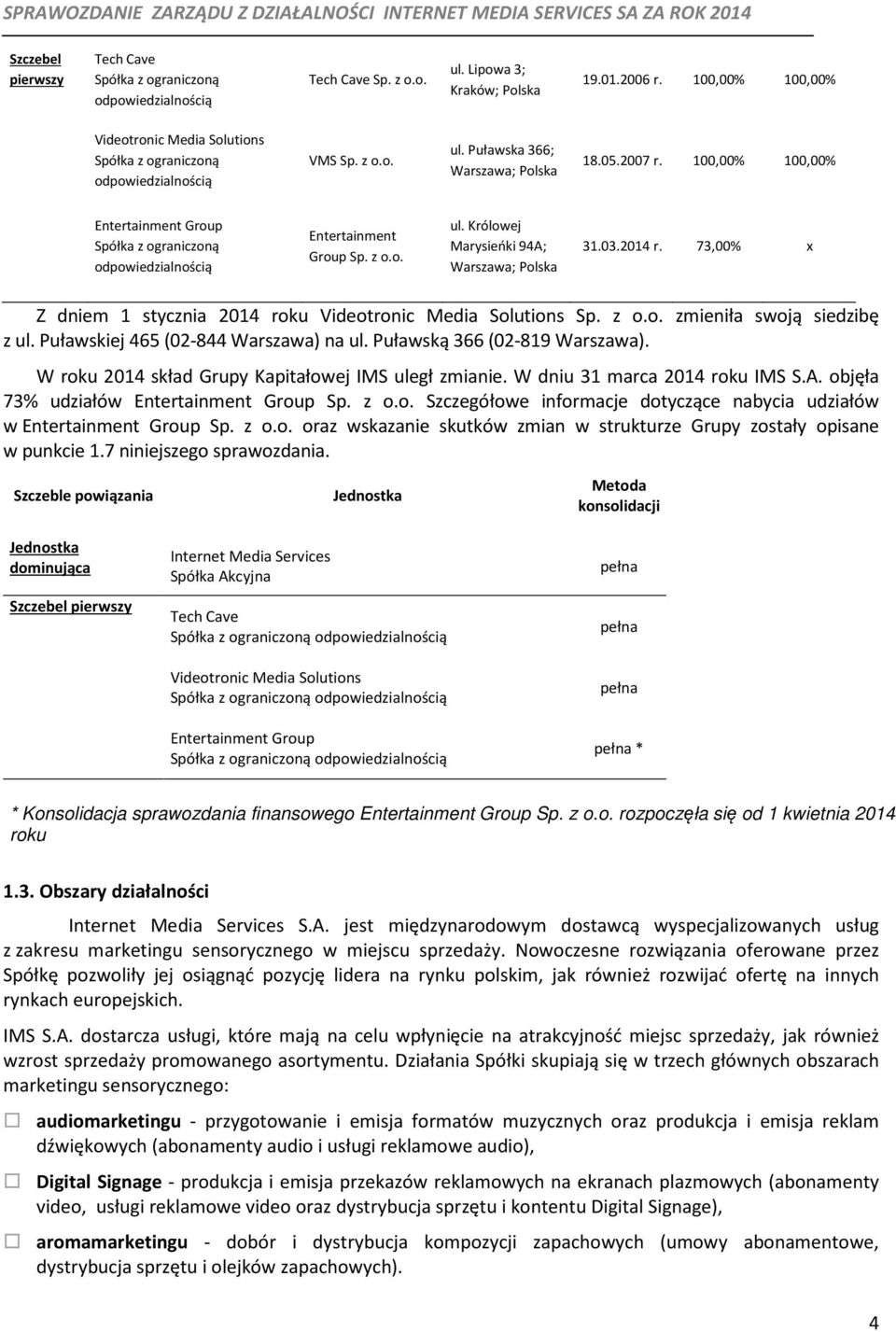 SPRAWOZDANIE ZARZĄDU Z DZIAŁALNOŚCI INTERNET MEDIA SERVICES SA ZA ROK 2014

| Szczebel pierwszy | Tech Cave Spółka z ograniczoną odpowiedzialnością | Tech Cave Sp. z o.o. | ul. Lipowa 3; Kraków; Polska | 19.01.2006 r. | 100,00% | 100,00% |
|---|---|---|---|---|---|---|
| | Videotronic Media Solutions Spółka z ograniczoną odpowiedzialnością | VMS Sp. z o.o. | ul. Puławska 366; Warszawa; Polska | 18.05.2007 r. | 100,00% | 100,00% |
| | Entertainment Group Spółka z ograniczoną odpowiedzialnością | Entertainment Group Sp. z o.o. | ul. Królowej Marysieńki 94A; Warszawa; Polska | 31.03.2014 r. | 73,00% | x |

Z dniem 1 stycznia 2014 roku Videotronic Media Solutions Sp. z o.o. zmieniła swoją siedzibę z ul. Puławskiej 465 (02-844 Warszawa) na ul. Puławską 366 (02-819 Warszawa).

W roku 2014 skład Grupy Kapitałowej IMS uległ zmianie. W dniu 31 marca 2014 roku IMS S.A. objęła 73% udziałów Entertainment Group Sp. z o.o. Szczegółowe informacje dotyczące nabycia udziałów w Entertainment Group Sp. z o.o. oraz wskazanie skutków zmian w strukturze Grupy zostały opisane w punkcie 1.7 niniejszego sprawozdania.

| Szczeble powiązania | Jednostka | Metoda konsolidacji |
|---|---|---|
| Jednostka dominująca | Internet Media Services Spółka Akcyjna | pełna |
| Szczebel pierwszy | Tech Cave Spółka z ograniczoną odpowiedzialnością | pełna |
| | Videotronic Media Solutions Spółka z ograniczoną odpowiedzialnością | pełna |
| | Entertainment Group Spółka z ograniczoną odpowiedzialnością | pełna * |

* Konsolidacja sprawozdania finansowego Entertainment Group Sp. z o.o. rozpoczęła się od 1 kwietnia 2014 roku

1.3. Obszary działalności

Internet Media Services S.A. jest międzynarodowym dostawcą wyspecjalizowanych usług z zakresu marketingu sensorycznego w miejscu sprzedaży. Nowoczesne rozwiązania oferowane przez Spółkę pozwoliły jej osiągnąć pozycję lidera na rynku polskim, jak również rozwijać ofertę na innych rynkach europejskich.

IMS S.A. dostarcza usługi, które mają na celu wpłynięcie na atrakcyjność miejsc sprzedaży, jak również wzrost sprzedaży promowanego asortymentu. Działania Spółki skupiają się w trzech głównych obszarach marketingu sensorycznego:

audiomarketingu - przygotowanie i emisja formatów muzycznych oraz produkcja i emisja reklam dźwiękowych (abonamenty audio i usługi reklamowe audio),

Digital Signage - produkcja i emisja przekazów reklamowych na ekranach plazmowych (abonamenty video, usługi reklamowe video oraz dystrybucja sprzętu i kontentu Digital Signage),

aromamarketingu - dobór i dystrybucja kompozycji zapachowych (umowy abonamentowe, dystrybucja sprzętu i olejków zapachowych).

4